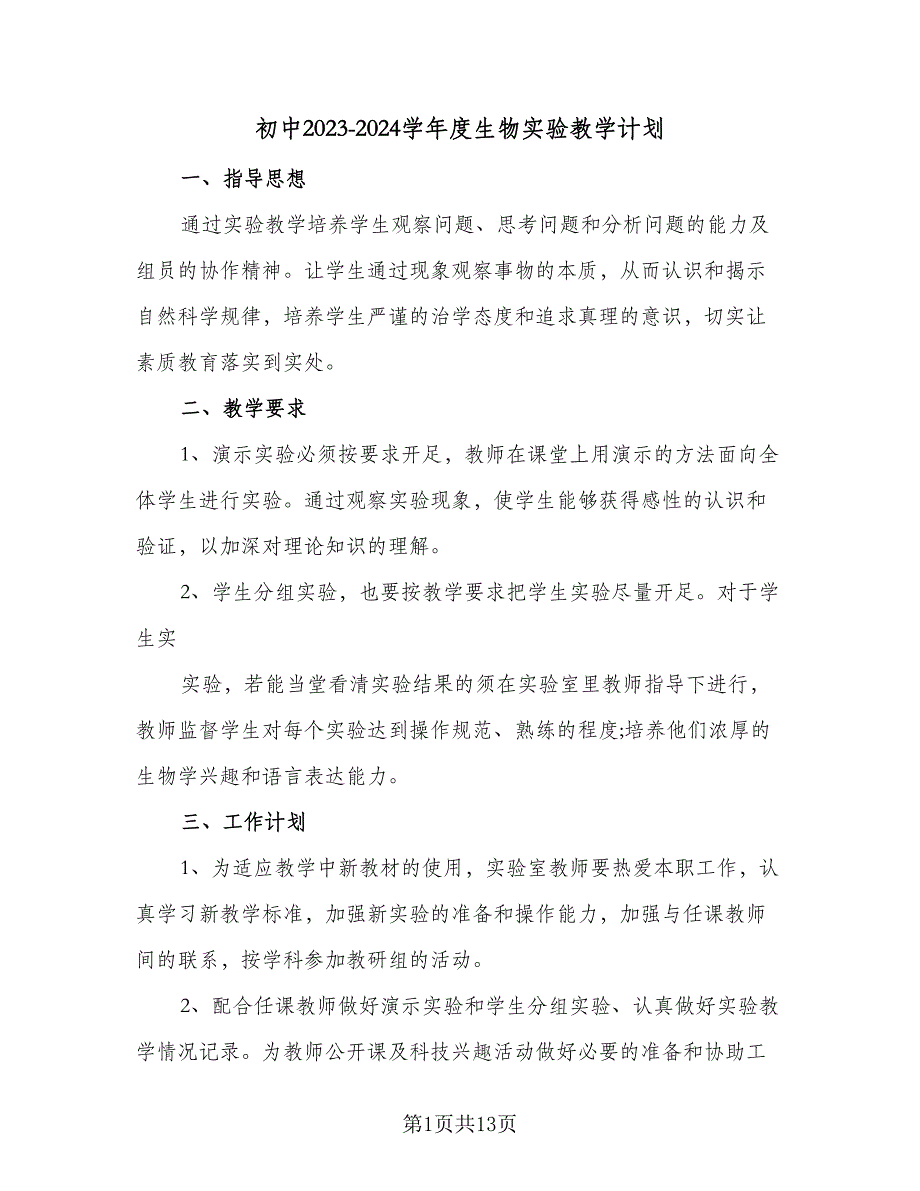 初中2023-2024学年度生物实验教学计划

一、指导思想

通过实验教学培养学生观察问题、思考问题和分析问题的能力及组员的协作精神。让学生通过现象观察事物的本质，从而认识和揭示自然科学规律，培养学生严谨的治学态度和追求真理的意识，切实让素质教育落实到实处。

二、教学要求

1、演示实验必须按要求开足，教师在课堂上用演示的方法面向全体学生进行实验。通过观察实验现象，使学生能够获得感性的认识和验证，以加深对理论知识的理解。

2、学生分组实验，也要按教学要求把学生实验尽量开足。对于学生实

实验，若能当堂看清实验结果的须在实验室里教师指导下进行，教师监督学生对每个实验达到操作规范、熟练的程度;培养他们浓厚的生物学兴趣和语言表达能力。

三、工作计划

1、为适应教学中新教材的使用，实验室教师要热爱本职工作，认真学习新教学标准，加强新实验的准备和操作能力，加强与任课教师间的联系，按学科参加教研组的活动。

2、配合任课教师做好演示实验和学生分组实验、认真做好实验教学情况记录。为教师公开课及科技兴趣活动做好必要的准备和协助工

第1页共13页